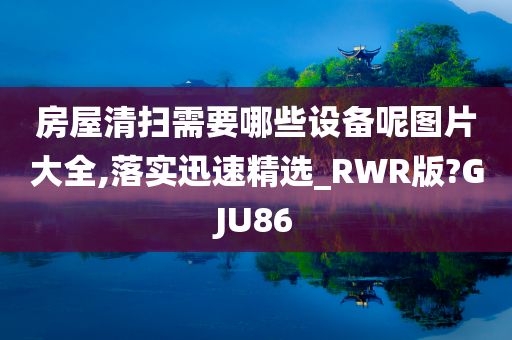 房屋清扫需要哪些设备呢图片大全,落实迅速精选_RWR版?GJU86